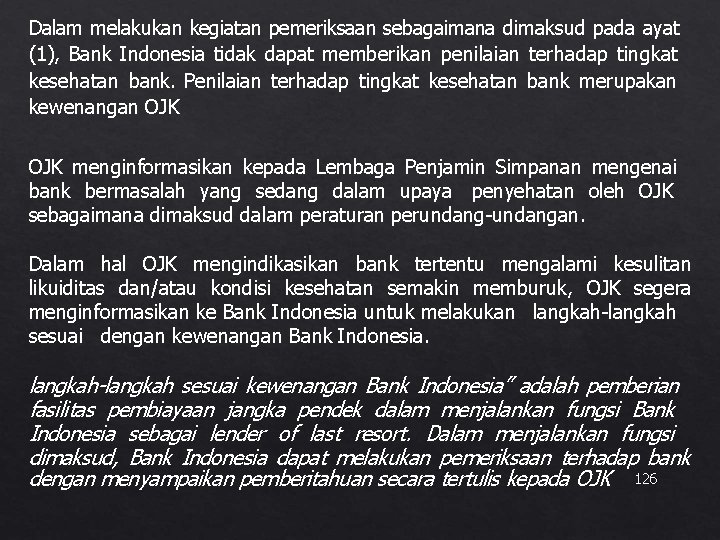 Dalam melakukan kegiatan pemeriksaan sebagaimana dimaksud pada ayat (1), Bank Indonesia tidak dapat memberikan penilaian terhadap tingkat kesehatan bank. Penilaian terhadap tingkat kesehatan bank merupakan kewenangan OJK

OJK menginformasikan kepada Lembaga Penjamin Simpanan mengenai bank bermasalah yang sedang dalam upaya penyehatan oleh OJK sebagaimana dimaksud dalam peraturan perundang-undangan.

Dalam hal OJK mengindikasikan bank tertentu mengalami kesulitan likuiditas dan/atau kondisi kesehatan semakin memburuk, OJK segera menginformasikan ke Bank Indonesia untuk melakukan langkah-langkah sesuai dengan kewenangan Bank Indonesia.

langkah-langkah sesuai kewenangan Bank Indonesia" adalah pemberian fasilitas pembiayaan jangka pendek dalam menjalankan fungsi Bank Indonesia sebagai lender of last resort. Dalam menjalankan fungsi dimaksud, Bank Indonesia dapat melakukan pemeriksaan terhadap bank dengan menyampaikan pemberitahuan secara tertulis kepada OJK

126